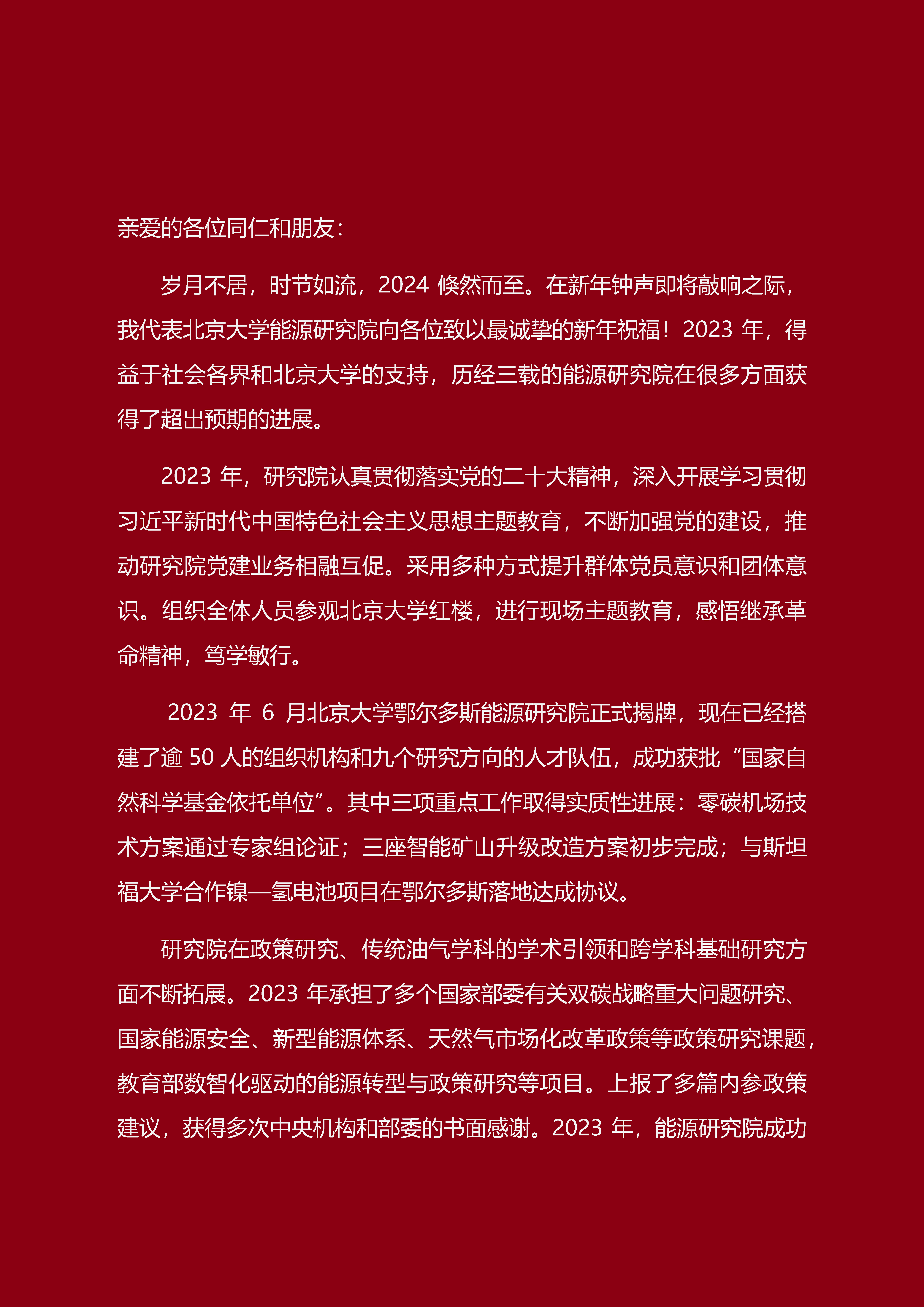 亲爱的各位同仁和朋友：

岁月不居，时节如流，2024 倏然而至。在新年钟声即将敲响之际，我代表北京大学能源研究院向各位致以最诚挚的新年祝福！2023 年，得益于社会各界和北京大学的支持，历经三载的能源研究院在很多方面获得了超出预期的进展。

2023 年，研究院认真贯彻落实党的二十大精神，深入开展学习贯彻习近平新时代中国特色社会主义思想主题教育，不断加强党的建设，推动研究院党建业务相融互促。采用多种方式提升群体党员意识和团体意识。组织全体人员参观北京大学红楼，进行现场主题教育，感悟继承革命精神，笃学敏行。

2023 年 6 月北京大学鄂尔多斯能源研究院正式揭牌，现在已经搭建了逾 50 人的组织机构和九个研究方向的人才队伍，成功获批“国家自然科学基金依托单位”。其中三项重点工作取得实质性进展：零碳机场技术方案通过专家组论证；三座智能矿山升级改造方案初步完成；与斯坦福大学合作镍—氢电池项目在鄂尔多斯落地达成协议。

研究院在政策研究、传统油气学科的学术引领和跨学科基础研究方面不断拓展。2023 年承担了多个国家部委有关双碳战略重大问题研究、国家能源安全、新型能源体系、天然气市场化改革政策等政策研究课题，教育部数智化驱动的能源转型与政策研究等项目。上报了多篇内参政策建议，获得多次中央机构和部委的书面感谢。2023 年，能源研究院成功